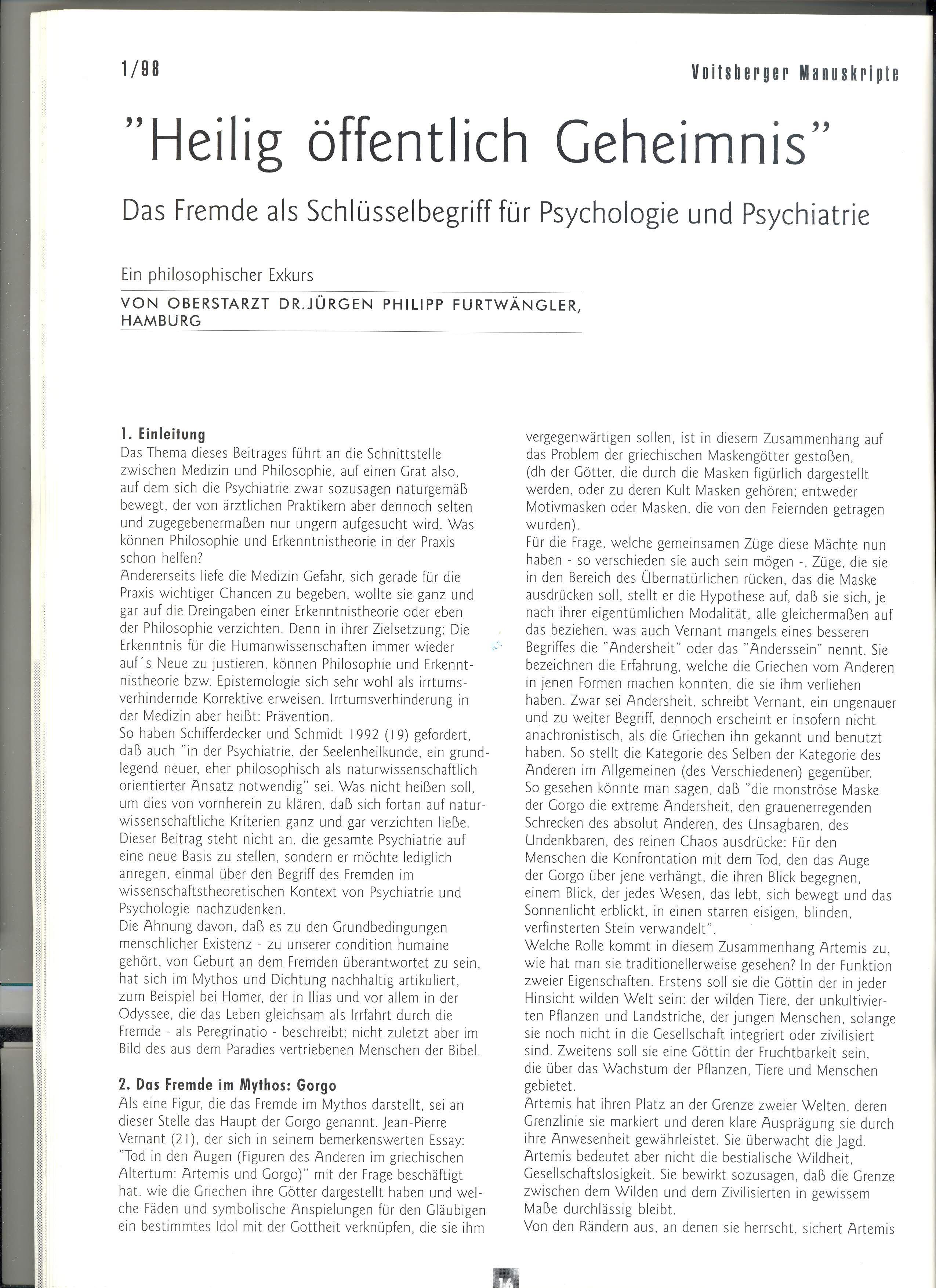 1/98

Voitsberger Manuskripte

"Heilig öffentlich Geheimnis"

Das Fremde als Schlüsselbegriff für Psychologie und Psychiatrie

Ein philosophischer Exkurs

VON OBERSTARZT DR.JÜRGEN PHILIPP FURTWÄNGLER, HAMBURG

1. Einleitung
Das Thema dieses Beitrages führt an die Schnittstelle zwischen Medizin und Philosophie, auf einen Grat also, auf dem sich die Psychiatrie zwar sozusagen naturgemäß bewegt, der von ärztlichen Praktikern aber dennoch selten und zugegebenermaßen nur ungern aufgesucht wird. Was können Philosophie und Erkenntnistheorie in der Praxis schon helfen?
Andererseits liefe die Medizin Gefahr, sich gerade für die Praxis wichtiger Chancen zu begeben, wollte sie ganz und gar auf die Dreingaben einer Erkenntnistheorie oder eben der Philosophie verzichten. Denn in ihrer Zielsetzung: Die Erkenntnis für die Humanwissenschaften immer wieder auf´s Neue zu justieren, können Philosophie und Erkenntnistheorie bzw. Epistemologie sich sehr wohl als irrtumsverhindernde Korrektive erweisen. Irrtumsverhinderung in der Medizin aber heißt: Prävention.
So haben Schifferdecker und Schmidt 1992 (19) gefordert, daß auch "in der Psychiatrie, der Seelenheilkunde, ein grundlegend neuer, eher philosophisch als naturwissenschaftlich orientierter Ansatz notwendig" sei. Was nicht heißen soll, um dies von vornherein zu klären, daß sich fortan auf naturwissenschaftliche Kriterien ganz und gar verzichten ließe. Dieser Beitrag steht nicht an, die gesamte Psychiatrie auf eine neue Basis zu stellen, sondern er möchte lediglich anregen, einmal über den Begriff des Fremden im wissenschaftstheoretischen Kontext von Psychiatrie und Psychologie nachzudenken.
Die Ahnung davon, daß es zu den Grundbedingungen menschlicher Existenz - zu unserer condition humaine gehört, von Geburt an dem Fremden überantwortet zu sein, hat sich im Mythos und Dichtung nachhaltig artikuliert, zum Beispiel bei Homer, der in Ilias und vor allem in der Odyssee, die das Leben gleichsam als Irrfahrt durch die Fremde - als Peregrinatio - beschreibt; nicht zuletzt aber im Bild des aus dem Paradies vertriebenen Menschen der Bibel.

2. Das Fremde im Mythos: Gorgo
Als eine Figur, die das Fremde im Mythos darstellt, sei an dieser Stelle das Haupt der Gorgo genannt. Jean-Pierre Vernant (21), der sich in seinem bemerkenswerten Essay: "Tod in den Augen (Figuren des Anderen im griechischen Altertum: Artemis und Gorgo)" mit der Frage beschäftigt hat, wie die Griechen ihre Götter dargestellt haben und welche Fäden und symbolische Anspielungen für den Gläubigen ein bestimmtes Idol mit der Gottheit verknüpfen, die sie ihm vergegenwärtigen sollen, ist in diesem Zusammenhang auf das Problem der griechischen Maskengötter gestoßen, (dh der Götter, die durch die Masken figürlich dargestellt werden, oder zu deren Kult Masken gehören; entweder Motivmasken oder Masken, die von den Feiernden getragen wurden).
Für die Frage, welche gemeinsamen Züge diese Mächte nun haben - so verschieden sie auch sein mögen -, Züge, die sie in den Bereich des Übernatürlichen rücken, das die Maske ausdrücken soll, stellt er die Hypothese auf, daß sie sich, je nach ihrer eigentümlichen Modalität, alle gleichermaßen auf das beziehen, was auch Vernant mangels eines besseren Begriffes die "Andersheit" oder das "Anderssein" nennt. Sie bezeichnen die Erfahrung, welche die Griechen vom Anderen in jenen Formen machen konnten, die sie ihm verliehen haben. Zwar sei Andersheit, schreibt Vernant, ein ungenauer und zu weiter Begriff, dennoch erscheint er insofern nicht anachronistisch, als die Griechen ihn gekannt und benutzt haben. So stellt die Kategorie des Selben der Kategorie des Anderen im Allgemeinen (des Verschiedenen) gegenüber.
So gesehen könnte man sagen, daß "die monströse Maske der Gorgo die extreme Andersheit, den grauenerregenden Schrecken des absolut Anderen, des Unsagbaren, des Undenkbaren, des reinen Chaos ausdrücke: Für den Menschen die Konfrontation mit dem Tod, den das Auge der Gorgo über jene verhängt, die ihren Blick begegnen, einem Blick, der jedes Wesen, das lebt, sich bewegt und das Sonnenlicht erblickt, in einen starren eisigen, blinden, verfinsterten Stein verwandelt".
Welche Rolle kommt in diesem Zusammenhang Artemis zu, wie hat man sie traditionellerweise gesehen? In der Funktion zweier Eigenschaften. Erstens soll sie die Göttin der in jeder Hinsicht wilden Welt sein: der wilden Tiere, der unkultivierten Pflanzen und Landstriche, der jungen Menschen, solange sie noch nicht in die Gesellschaft integriert oder zivilisiert sind. Zweitens soll sie eine Göttin der Fruchtbarkeit sein, die über das Wachstum der Pflanzen, Tiere und Menschen gebietet.
Artemis hat ihren Platz an der Grenze zweier Welten, deren Grenzlinie sie markiert und deren klare Ausprägung sie durch ihre Anwesenheit gewährleistet. Sie überwacht die Jagd. Artemis bedeutet aber nicht die bestialische Wildheit, Gesellschaftslosigkeit. Sie bewirkt sozusagen, daß die Grenze zwischen dem Wilden und dem Zivilisierten in gewissem Maße durchlässig bleibt.
Von den Rändern aus, an denen sie herrscht, sichert Artemis

16